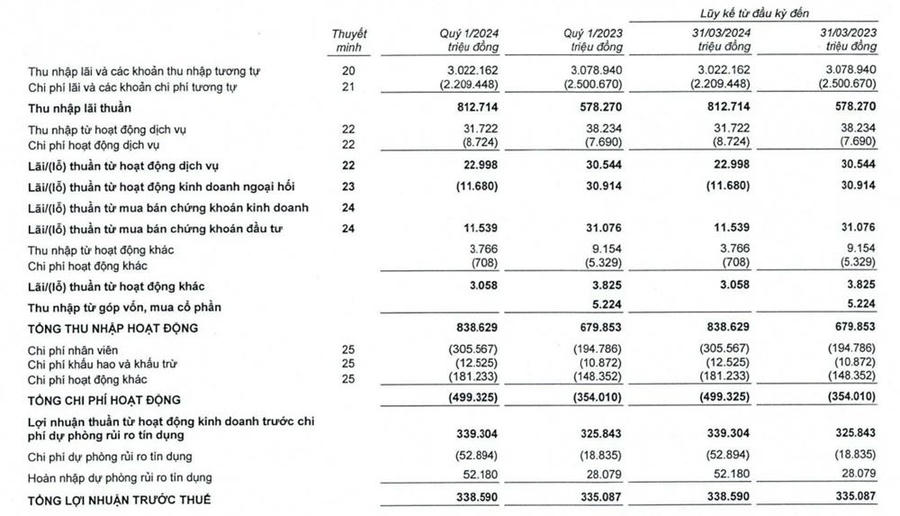 | | Thuyết minh | Quý 1/2024 triệu đồng | Quý 1/2023 triệu đồng | Lũy kế từ đầu kỳ đến 31/03/2024 triệu đồng | Lũy kế từ đầu kỳ đến 31/03/2023 triệu đồng |
|---|---|---|---|---|---|
| Thu nhập lãi và các khoản thu nhập tương tự | 20 | 3.022.162 | 3.078.940 | 3.022.162 | 3.078.940 |
| Chi phí lãi và các khoản chi phí tương tự | 21 | (2.209.448) | (2.500.670) | (2.209.448) | (2.500.670) |
| Thu nhập lãi thuần | | 812.714 | 578.270 | 812.714 | 578.270 |
| Thu nhập từ hoạt động dịch vụ | 22 | 31.722 | 38.234 | 31.722 | 38.234 |
| Chi phí hoạt động dịch vụ | 22 | (8.724) | (7.690) | (8.724) | (7.690) |
| Lãi/(lỗ) thuần từ hoạt động dịch vụ | 22 | 22.998 | 30.544 | 22.998 | 30.544 |
| Lãi/(lỗ) thuần từ hoạt động kinh doanh ngoại hối | 23 | (11.680) | 30.914 | (11.680) | 30.914 |
| Lãi/(lỗ) thuần từ mua bán chứng khoán kinh doanh | 24 | | | | |
| Lãi/(lỗ) thuần từ mua bán chứng khoán đầu tư | 24 | 11.539 | 31.076 | 11.539 | 31.076 |
| Thu nhập từ hoạt động khác | | 3.766 | 9.154 | 3.766 | 9.154 |
| Chi phí hoạt động khác | | (708) | (5.329) | (708) | (5.329) |
| Lãi/(lỗ) thuần từ hoạt động khác | | 3.058 | 3.825 | 3.058 | 3.825 |
| Thu nhập từ góp vốn, mua cổ phần | | | 5.224 | | 5.224 |
| TỔNG THU NHẬP HOẠT ĐỘNG | | 838.629 | 679.853 | 838.629 | 679.853 |
| Chi phí nhân viên | 25 | (305.567) | (194.786) | (305.567) | (194.786) |
| Chi phí khấu hao và khấu trừ | 25 | (12.525) | (10.872) | (12.525) | (10.872) |
| Chi phí hoạt động khác | 25 | (181.233) | (148.352) | (181.233) | (148.352) |
| TỔNG CHI PHÍ HOẠT ĐỘNG | | (499.325) | (354.010) | (499.325) | (354.010) |
| Lợi nhuận thuần từ hoạt động kinh doanh trước chi phí dự phòng rủi ro tín dụng | | 339.304 | 325.843 | 339.304 | 325.843 |
| Chi phí dự phòng rủi ro tín dụng | | (52.894) | (18.835) | (52.894) | (18.835) |
| Hoàn nhập dự phòng rủi ro tín dụng | | 52.180 | 28.079 | 52.180 | 28.079 |
| TỔNG LỢI NHUẬN TRƯỚC THUẾ | | 338.590 | 335.087 | 338.590 | 335.087 |